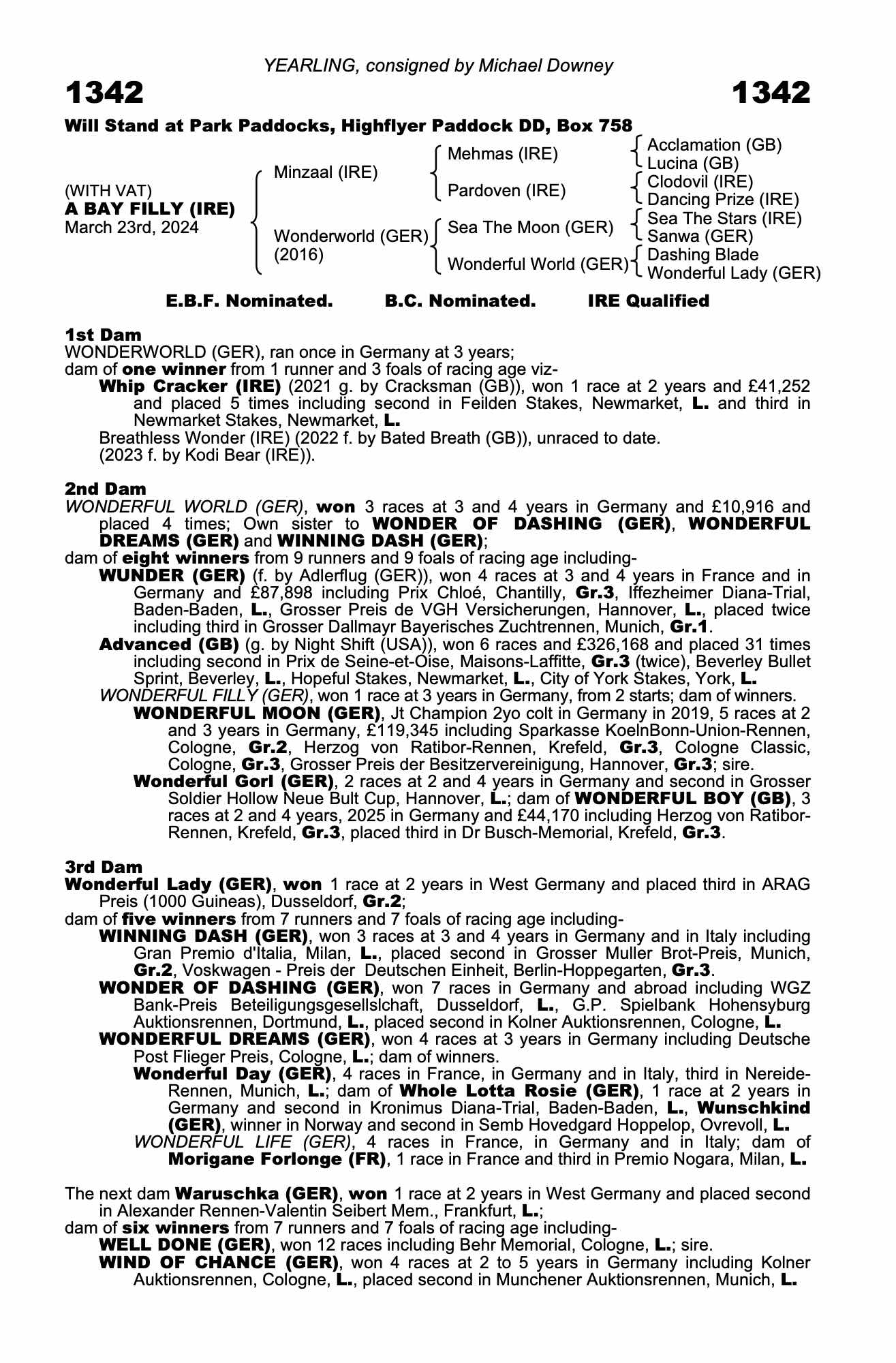 YEARLING, consigned by Michael Downey

1342

1342

Will Stand at Park Paddocks, Highflyer Paddock DD, Box 758

(WITH VAT)
A BAY FILLY (IRE)
March 23rd, 2024

Minzaal (IRE)

Wonderworld (GER)
(2016)

Mehmas (IRE)

Pardoven (IRE)

Sea The Moon (GER)

Wonderful World (GER)

Acclamation (GB)
Lucina (GB)
Clodovil (IRE)
Dancing Prize (IRE)
Sea The Stars (IRE)
Sanwa (GER)
Dashing Blade
Wonderful Lady (GER)

E.B.F. Nominated. B.C. Nominated. IRE Qualified

1st Dam
WONDERWORLD (GER), ran once in Germany at 3 years;
dam of one winner from 1 runner and 3 foals of racing age viz-
Whip Cracker (IRE) (2021 g. by Cracksman (GB)), won 1 race at 2 years and £41,252 and placed 5 times including second in Feilden Stakes, Newmarket, L. and third in Newmarket Stakes, Newmarket, L.
Breathless Wonder (IRE) (2022 f. by Bated Breath (GB)), unraced to date.
(2023 f. by Kodi Bear (IRE)).

2nd Dam
WONDERFUL WORLD (GER), won 3 races at 3 and 4 years in Germany and £10,916 and placed 4 times; Own sister to WONDER OF DASHING (GER), WONDERFUL DREAMS (GER) and WINNING DASH (GER);
dam of eight winners from 9 runners and 9 foals of racing age including-
WUNDER (GER) (f. by Adlerflug (GER)), won 4 races at 3 and 4 years in France and in Germany and £87,898 including Prix Chloé, Chantilly, Gr.3, Iffezheimer Diana-Trial, Baden-Baden, L., Grosser Preis de VGH Versicherungen, Hannover, L., placed twice including third in Grosser Dallmayr Bayerisches Zuchtrennen, Munich, Gr.1.
Advanced (GB) (g. by Night Shift (USA)), won 6 races and £326,168 and placed 31 times including second in Prix de Seine-et-Oise, Maisons-Laffitte, Gr.3 (twice), Beverley Bullet Sprint, Beverley, L., Hopeful Stakes, Newmarket, L., City of York Stakes, York, L.
WONDERFUL FILLY (GER), won 1 race at 3 years in Germany, from 2 starts; dam of winners.
WONDERFUL MOON (GER), Jt Champion 2yo colt in Germany in 2019, 5 races at 2 and 3 years in Germany, £119,345 including Sparkasse KoelnBonn-Union-Rennen, Cologne, Gr.2, Herzog von Ratibor-Rennen, Krefeld, Gr.3, Cologne Classic, Cologne, Gr.3, Grosser Preis der Besitzervereinigung, Hannover, Gr.3; sire.
Wonderful Gorl (GER), 2 races at 2 and 4 years in Germany and second in Grosser Soldier Hollow Neue Bult Cup, Hannover, L.; dam of WONDERFUL BOY (GB), 3 races at 2 and 4 years, 2025 in Germany and £44,170 including Herzog von Ratibor-Rennen, Krefeld, Gr.3, placed third in Dr Busch-Memorial, Krefeld, Gr.3.

3rd Dam
Wonderful Lady (GER), won 1 race at 2 years in West Germany and placed third in ARAG Preis (1000 Guineas), Dusseldorf, Gr.2;
dam of five winners from 7 runners and 7 foals of racing age including-
WINNING DASH (GER), won 3 races at 3 and 4 years in Germany and in Italy including Gran Premio d'Italia, Milan, L., placed second in Grosser Muller Brot-Preis, Munich, Gr.2, Voskwagen - Preis der Deutschen Einheit, Berlin-Hoppegarten, Gr.3.
WONDER OF DASHING (GER), won 7 races in Germany and abroad including WGZ Bank-Preis Beteiligungsgesellslchaft, Dusseldorf, L., G.P. Spielbank Hohensyburg Auktionsrennen, Dortmund, L., placed second in Kolner Auktionsrennen, Cologne, L.
WONDERFUL DREAMS (GER), won 4 races at 3 years in Germany including Deutsche Post Flieger Preis, Cologne, L.; dam of winners.
Wonderful Day (GER), 4 races in France, in Germany and in Italy, third in Nereide-Rennen, Munich, L.; dam of Whole Lotta Rosie (GER), 1 race at 2 years in Germany and second in Kronimus Diana-Trial, Baden-Baden, L., Wunschkind (GER), winner in Norway and second in Semb Hovedgard Hoppelop, Ovrevoll, L.
WONDERFUL LIFE (GER), 4 races in France, in Germany and in Italy; dam of Morigane Forlonge (FR), 1 race in France and third in Premio Nogara, Milan, L.

The next dam Waruschka (GER), won 1 race at 2 years in West Germany and placed second in Alexander Rennen-Valentin Seibert Mem., Frankfurt, L.;
dam of six winners from 7 runners and 7 foals of racing age including-
WELL DONE (GER), won 12 races including Behr Memorial, Cologne, L.; sire.
WIND OF CHANCE (GER), won 4 races at 2 to 5 years in Germany including Kolner Auktionsrennen, Cologne, L., placed second in Munchener Auktionsrennen, Munich, L.